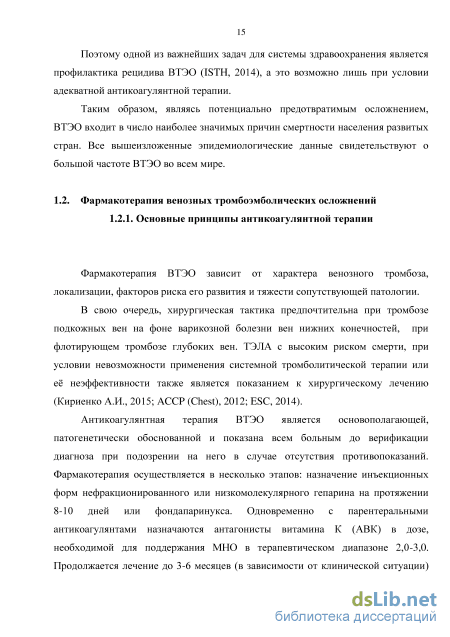 15

Поэтому одной из важнейших задач для системы здравоохранения является профилактика рецидива ВТЭО (ISTH, 2014), а это возможно лишь при условии адекватной антикоагулянтной терапии.

Таким образом, являясь потенциально предотвратимым осложнением, ВТЭО входит в число наиболее значимых причин смертности населения развитых стран. Все вышеизложенные эпидемиологические данные свидетельствуют о большой частоте ВТЭО во всем мире.

1.2. Фармакотерапия венозных тромбоэмболических осложнений

1.2.1. Основные принципы антикоагулянтной терапии

Фармакотерапия ВТЭО зависит от характера венозного тромбоза, локализации, факторов риска его развития и тяжести сопутствующей патологии.

В свою очередь, хирургическая тактика предпочтительна при тромбозе подкожных вен на фоне варикозной болезни вен нижних конечностей, при флотирующем тромбозе глубоких вен. ТЭЛА с высоким риском смерти, при условии невозможности применения системной тромболитической терапии или её неэффективности также является показанием к хирургическому лечению (Кириенко А.И., 2015; ACCP (Chest), 2012; ESC, 2014).

Антикоагулянтная терапия ВТЭО является основополагающей, патогенетически обоснованной и показана всем больным до верификации диагноза при подозрении на него в случае отсутствия противопоказаний. Фармакотерапия осуществляется в несколько этапов: назначение инъекционных форм нефракционированного или низкомолекулярного гепарина на протяжении 8-10 дней или фондапаринукса. Одновременно с парентеральными антикоагулянтами назначаются антагонисты витамина К (АВК) в дозе, необходимой для поддержания МНО в терапевтическом диапазоне 2,0-3,0. Продолжается лечение до 3-6 месяцев (в зависимости от клинической ситуации)

dsLib.net
библиотека диссертаций